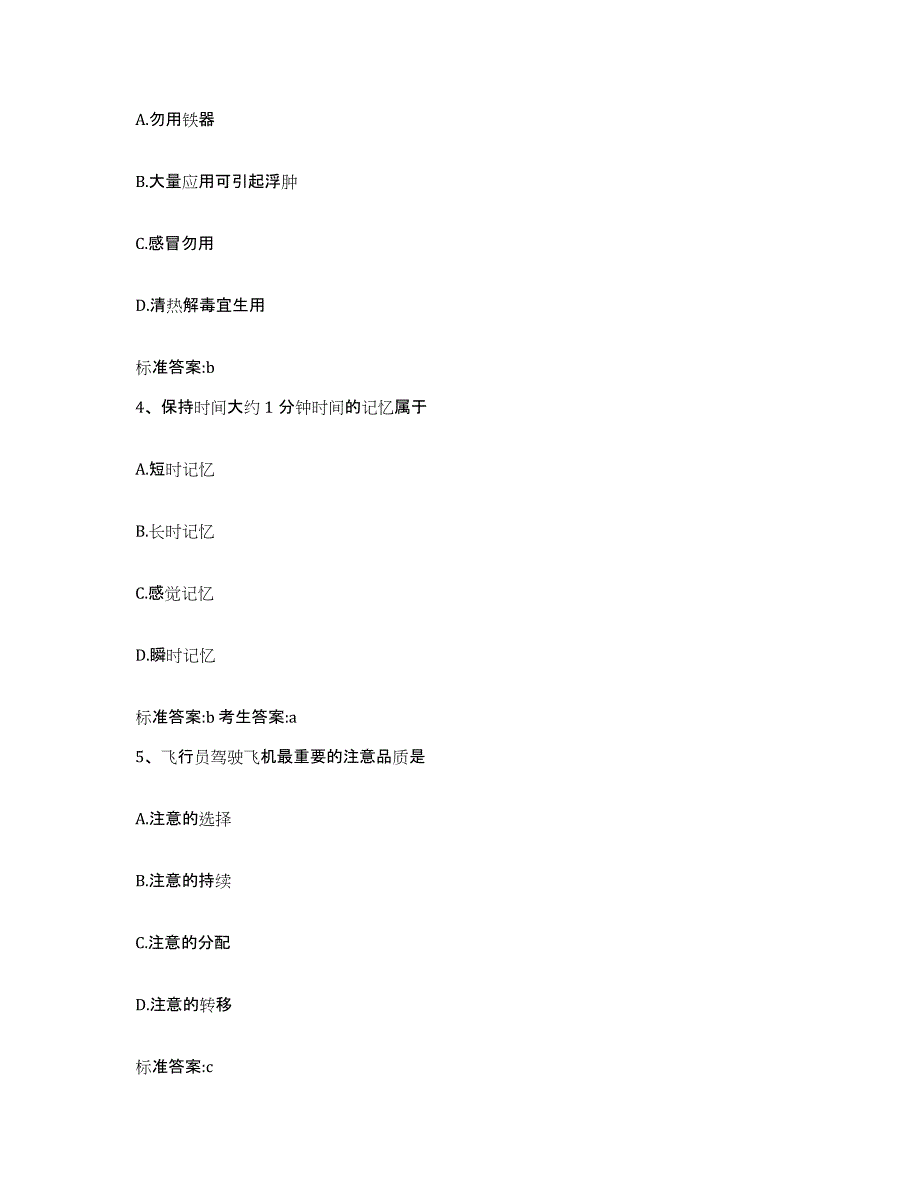 A.勿用铁器

B.大量应用可引起浮肿

C.感冒勿用

D.清热解毒宜生用

标准答案:b

4、保持时间大约 1 分钟时间的记忆属于

A.短时记忆

B.长时记忆

C.感觉记忆

D.瞬时记忆

标准答案:b 考生答案:a

5、飞行员驾驶飞机最重要的注意品质是

A.注意的选择

B.注意的持续

C.注意的分配

D.注意的转移

标准答案:c